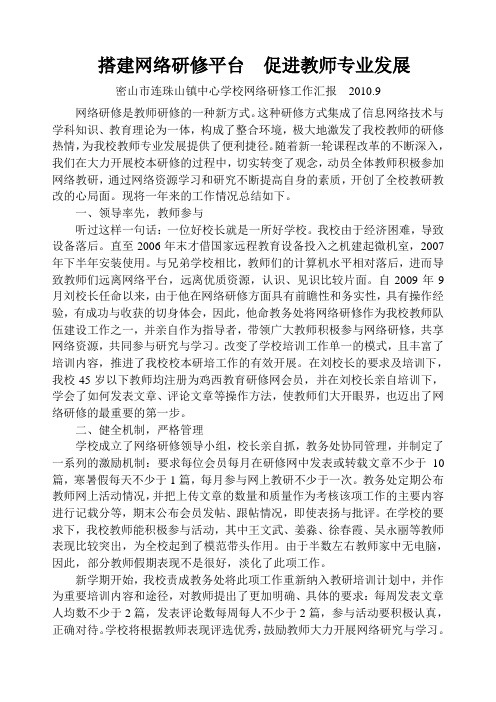 搭建网络研修平台　促进教师专业发展

密山市连珠山镇中心学校网络研修工作汇报　2010.9

网络研修是教师研修的一种新方式。这种研修方式集成了信息网络技术与学科知识、教育理论为一体，构成了整合环境，极大地激发了我校教师的研修热情，为我校教师专业发展提供了便利捷径。随着新一轮课程改革的不断深入，我们在大力开展校本研修的过程中，切实转变了观念，动员全体教师积极参加网络教研，通过网络资源学习和研究不断提高自身的素质，开创了全校教研教改的心局面。现将一年来的工作情况总结如下。

一、领导率先，教师参与

听过这样一句话：一位好校长就是一所好学校。我校由于经济困难，导致设备落后。直至2006年末才借国家远程教育设备投入之机建起微机室，2007年下半年安装使用。与兄弟学校相比，教师们的计算机水平相对落后，进而导致教师们远离网络平台，远离优质资源，认识、见识比较片面。自2009年9月刘校长任命以来，由于他在网络研修方面具有前瞻性和务实性，具有操作经验，有成功与收获的切身体会，因此，他命教务处将网络研修作为我校教师队伍建设工作之一，并亲自作为指导者，带领广大教师积极参与网络研修，共享网络资源，共同参与研究与学习。改变了学校培训工作单一的模式，且丰富了培训内容，推进了我校校本研培工作的有效开展。在刘校长的要求及培训下，我校45岁以下教师均注册为鸡西教育研修网会员，并在刘校长亲自培训下，学会了如何发表文章、评论文章等操作方法，使教师们大开眼界，也迈出了网络研修的最重要的第一步。

二、健全机制，严格管理

学校成立了网络研修领导小组，校长亲自抓，教务处协同管理，并制定了一系列的激励机制：要求每位会员每月在研修网中发表或转载文章不少于10篇，寒暑假每天不少于1篇，每月参与网上教研不少于一次。教务处定期公布教师网上活动情况，并把上传文章的数量和质量作为考核该项工作的主要内容进行记载分等，期末公布会员发帖、跟帖情况，即使表扬与批评。在学校的要求下，我校教师能积极参与活动，其中王文武、姜淼、徐春霞、吴永丽等教师表现比较突出，为全校起到了模范带头作用。由于半数左右教师家中无电脑，因此，部分教师假期表现不是很好，淡化了此项工作。

新学期开始，我校责成教务处将此项工作重新纳入教研培训计划中，并作为重要培训内容和途径，对教师提出了更加明确、具体的要求：每周发表文章人均数不少于2篇，发表评论数每周每人不少于2篇，参与活动要积极认真，正确对待。学校将根据教师表现评选优秀，鼓励教师大力开展网络研究与学习。